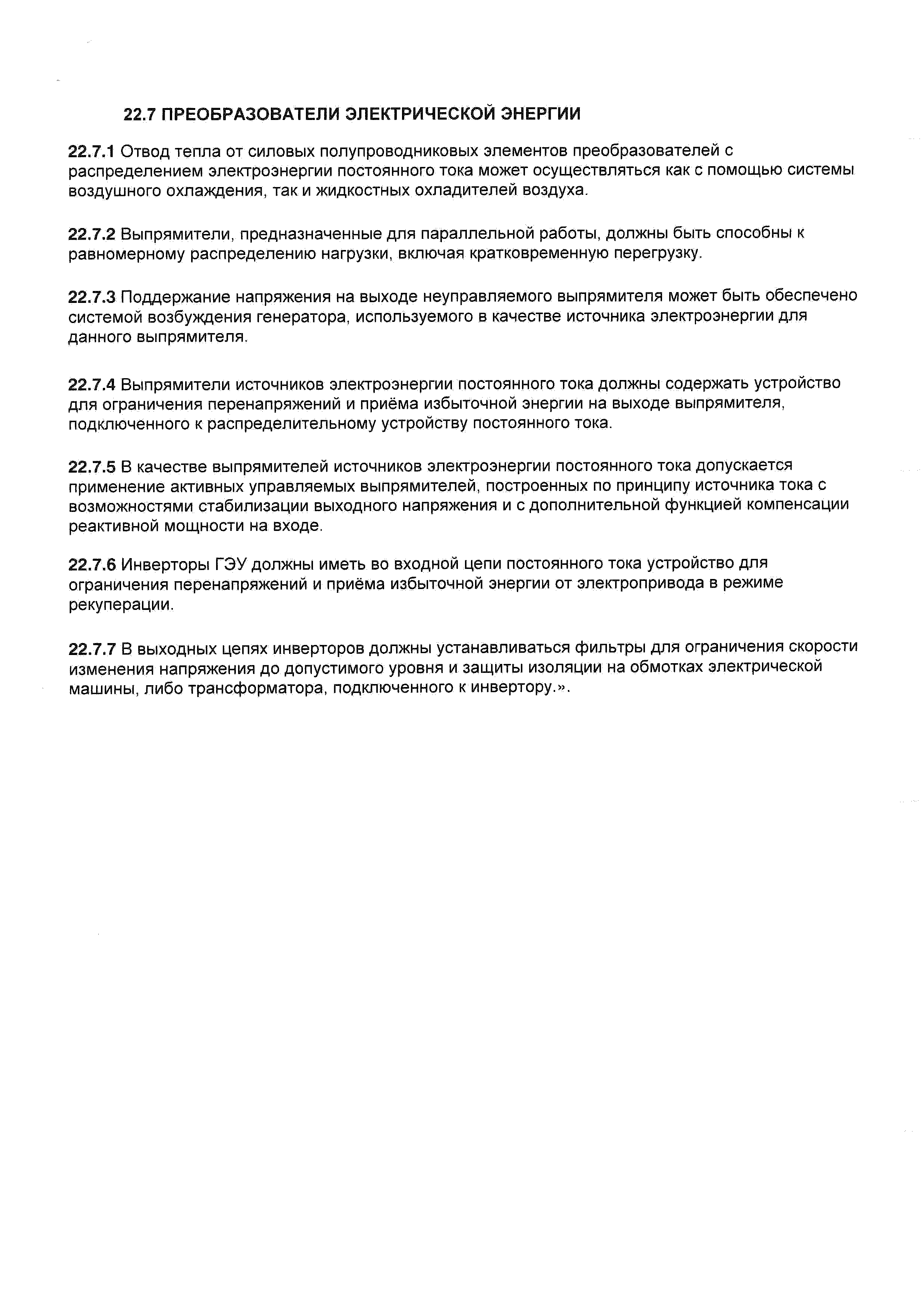 22.7 ПРЕОБРАЗОВАТЕЛИ ЭЛЕКТРИЧЕСКОЙ ЭНЕРГИИ

22.7.1 Отвод тепла от силовых полупроводниковых элементов преобразователей с распределением электроэнергии постоянного тока может осуществляться как с помощью системы воздушного охлаждения, так и жидкостных охладителей воздуха.

22.7.2 Выпрямители, предназначенные для параллельной работы, должны быть способны к равномерному распределению нагрузки, включая кратковременную перегрузку.

22.7.3 Поддержание напряжения на выходе неуправляемого выпрямителя может быть обеспечено системой возбуждения генератора, используемого в качестве источника электроэнергии для данного выпрямителя.

22.7.4 Выпрямители источников электроэнергии постоянного тока должны содержать устройство для ограничения перенапряжений и приёма избыточной энергии на выходе выпрямителя, подключенного к распределительному устройству постоянного тока.

22.7.5 В качестве выпрямителей источников электроэнергии постоянного тока допускается применение активных управляемых выпрямителей, построенных по принципу источника тока с возможностями стабилизации выходного напряжения и с дополнительной функцией компенсации реактивной мощности на входе.

22.7.6 Инверторы ГЭУ должны иметь во входной цепи постоянного тока устройство для ограничения перенапряжений и приёма избыточной энергии от электропривода в режиме рекуперации.

22.7.7 В выходных цепях инверторов должны устанавливаться фильтры для ограничения скорости изменения напряжения до допустимого уровня и защиты изоляции на обмотках электрической машины, либо трансформатора, подключенного к инвертору.».